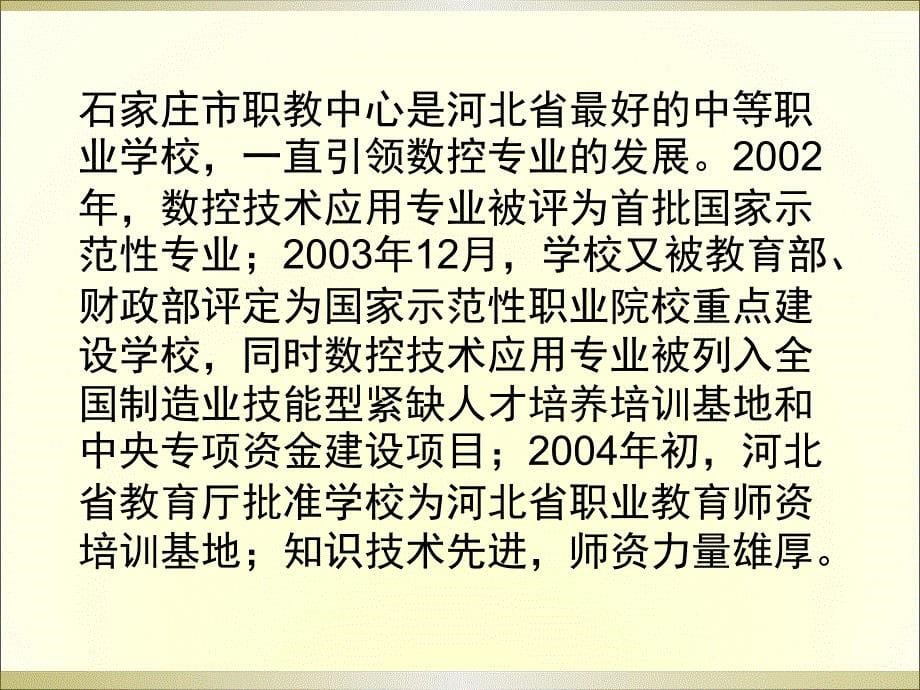 石家庄市职教中心是河北省最好的中等职业学校，一直引领数控专业的发展。2002年，数控技术应用专业被评为首批国家示范性专业；2003年12月，学校又被教育部、财政部评定为国家示范性职业院校重点建设学校，同时数控技术应用专业被列入全国制造业技能型紧缺人才培养培训基地和中央专项资金建设项目；2004年初，河北省教育厅批准学校为河北省职业教育师资培训基地；知识技术先进，师资力量雄厚。